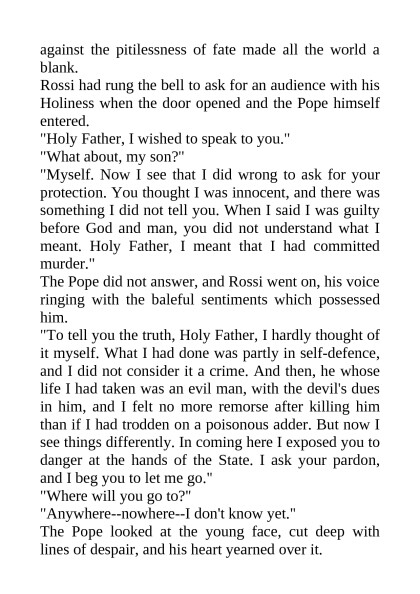 against the pitilessness of fate made all the world a blank.
Rossi had rung the bell to ask for an audience with his Holiness when the door opened and the Pope himself entered.
"Holy Father, I wished to speak to you."
"What about, my son?"
"Myself. Now I see that I did wrong to ask for your protection. You thought I was innocent, and there was something I did not tell you. When I said I was guilty before God and man, you did not understand what I meant. Holy Father, I meant that I had committed murder."
The Pope did not answer, and Rossi went on, his voice ringing with the baleful sentiments which possessed him.
"To tell you the truth, Holy Father, I hardly thought of it myself. What I had done was partly in self-defence, and I did not consider it a crime. And then, he whose life I had taken was an evil man, with the devil's dues in him, and I felt no more remorse after killing him than if I had trodden on a poisonous adder. But now I see things differently. In coming here I exposed you to danger at the hands of the State. I ask your pardon, and I beg you to let me go."
"Where will you go to?"
"Anywhere--nowhere--I don't know yet."
The Pope looked at the young face, cut deep with lines of despair, and his heart yearned over it.